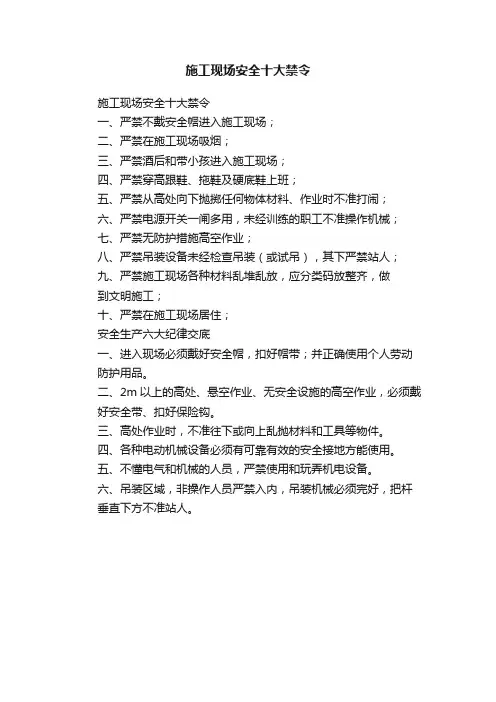 施工现场安全十大禁令

施工现场安全十大禁令
一、严禁不戴安全帽进入施工现场；
二、严禁在施工现场吸烟；
三、严禁酒后和带小孩进入施工现场；
四、严禁穿高跟鞋、拖鞋及硬底鞋上班；
五、严禁从高处向下抛掷任何物体材料、作业时不准打闹；
六、严禁电源开关一闸多用，未经训练的职工不准操作机械；
七、严禁无防护措施高空作业；
八、严禁吊装设备未经检查吊装（或试吊），其下严禁站人；
九、严禁施工现场各种材料乱堆乱放，应分类码放整齐，做到文明施工；
十、严禁在施工现场居住；
安全生产六大纪律交底
一、进入现场必须戴好安全帽，扣好帽带；并正确使用个人劳动防护用品。
二、2m 以上的高处、悬空作业、无安全设施的高空作业，必须戴好安全带、扣好保险钩。
三、高处作业时，不准往下或向上乱抛材料和工具等物件。
四、各种电动机械设备必须有可靠有效的安全接地方能使用。
五、不懂电气和机械的人员，严禁使用和玩弄机电设备。
六、吊装区域，非操作人员严禁入内，吊装机械必须完好，把杆垂直下方不准站人。